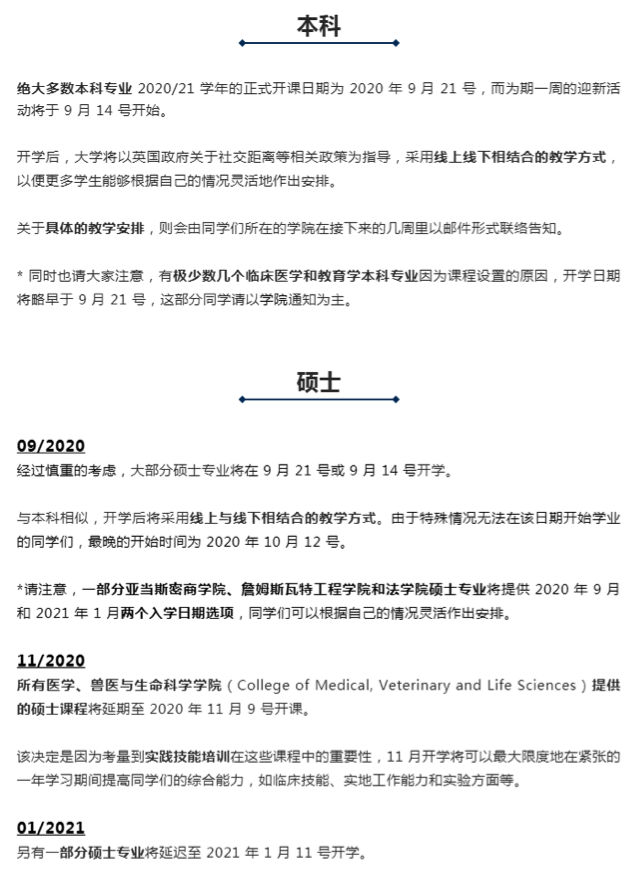 本科

绝大多数本科专业 2020/21 学年的正式开课日期为 2020 年 9 月 21 号，而为期一周的迎新活动将于 9 月 14 号开始。

开学后，大学将以英国政府关于社交距离等相关政策为指导，采用线上线下相结合的教学方式，以便更多学生能够根据自己的情况灵活地作出安排。

关于具体的教学安排，则会由同学们所在的学院在接下来的几周里以邮件形式联络告知。

* 同时也请大家注意，有极少数几个临床医学和教育学本科专业因为课程设置的原因，开学日期将略早于 9 月 21 号，这部分同学请以学院通知为主。

硕士

09/2020
经过慎重的考虑，大部分硕士专业将在 9 月 21 号或 9 月 14 号开学。

与本科相似，开学后将采用线上与线下相结合的教学方式。由于特殊情况无法在该日期开始学业的同学们，最晚的开始时间为 2020 年 10 月 12 号。

*请注意，一部分亚当斯密商学院、詹姆斯瓦特工程学院和法学院硕士专业将提供 2020 年 9 月和 2021 年 1 月两个入学日期选项，同学们可以根据自己的情况灵活作出安排。

11/2020
所有医学、兽医与生命科学学院（College of Medical, Veterinary and Life Sciences）提供的硕士课程将延期至 2020 年 11 月 9 号开课。

该决定是因为考量到实践技能培训在这些课程中的重要性，11 月开学将可以最大限度地在紧张的一年学习期间提高同学们的综合能力，如临床技能、实地工作能力和实验方面等。

01/2021
另有一部分硕士专业将延迟至 2021 年 1 月 11 号开学。